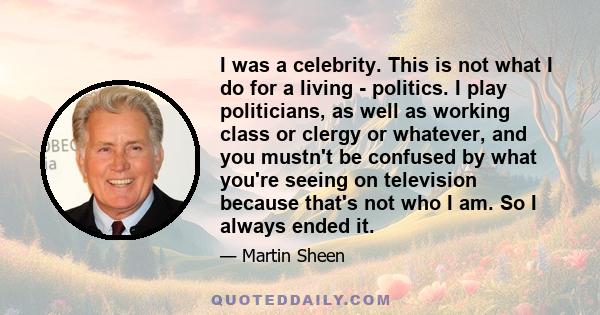 I was a celebrity. This is not what I do for a living - politics. I play politicians, as well as working class or clergy or whatever, and you mustn't be confused by what you're seeing on television because that's not who I am. So I always ended it.

— Martin Sheen

QUOTEDDAILY.COM